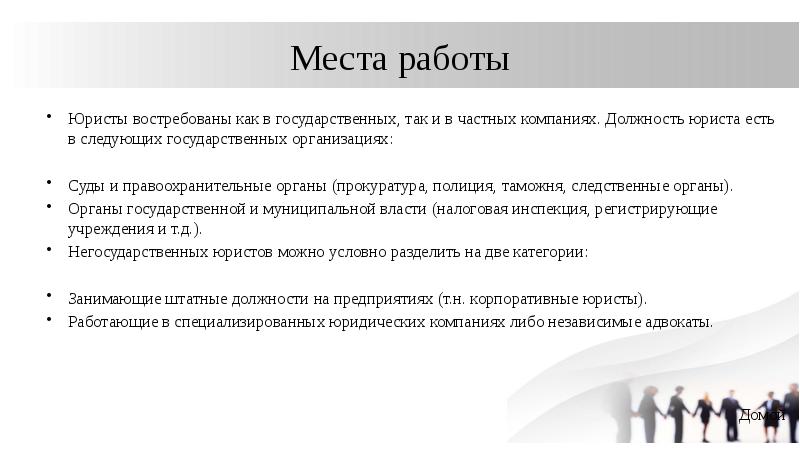 Места работы

• Юристы востребованы как в государственных, так и в частных компаниях. Должность юриста есть в следующих государственных организациях:

• Суды и правоохранительные органы (прокуратура, полиция, таможня, следственные органы).
• Органы государственной и муниципальной власти (налоговая инспекция, регистрирующие учреждения и т.д.).
• Негосударственных юристов можно условно разделить на две категории:

• Занимающие штатные должности на предприятиях (т.н. корпоративные юристы).
• Работающие в специализированных юридических компаниях либо независимые адвокаты.

Домой